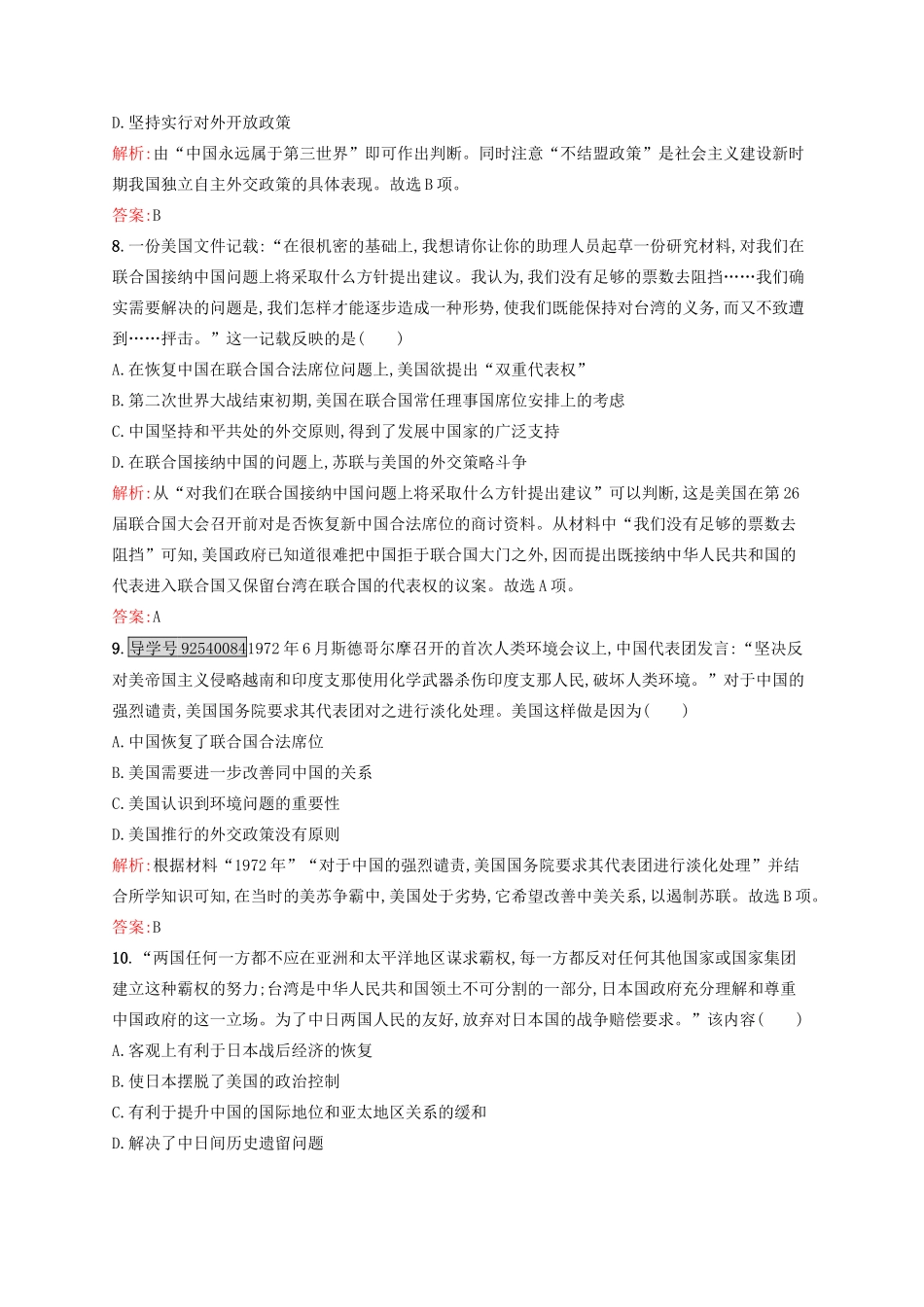 D.坚持实行对外开放政策

解析:由“中国永远属于第三世界”即可作出判断。同时注意“不结盟政策”是社会主义建设新时期我国独立自主外交政策的具体表现。故选B项。

答案:B

8.一份美国文件记载:“在很机密的基础上,我想请你让你的助理人员起草一份研究材料,对我们在联合国接纳中国问题上将采取什么方针提出建议。我认为,我们没有足够的票数去阻挡……我们确实需要解决的问题是,我们怎样才能逐步造成一种形势,使我们既能保持对台湾的义务,而又不致遭到……抨击。”这一记载反映的是(　　)

A.在恢复中国在联合国合法席位问题上,美国欲提出“双重代表权”

B.第二次世界大战结束初期,美国在联合国常任理事国席位安排上的考虑

C.中国坚持和平共处的外交原则,得到了发展中国家的广泛支持

D.在联合国接纳中国的问题上,苏联与美国的外交策略斗争

解析:从“对我们在联合国接纳中国问题上将采取什么方针提出建议”可以判断,这是美国在第26届联合国大会召开前对是否恢复新中国合法席位的商讨资料。从材料中“我们没有足够的票数去阻挡”可知,美国政府已知道很难把中国拒于联合国大门之外,因而提出既接纳中华人民共和国的代表进入联合国又保留台湾在联合国的代表权的议案。故选A项。

答案:A

9.导学号92540084 1972年6月斯德哥尔摩召开的首次人类环境会议上,中国代表团发言:“坚决反对美帝国主义侵略越南和印度支那使用化学武器杀伤印度支那人民,破坏人类环境。”对于中国的强烈谴责,美国国务院要求其代表团对之进行淡化处理。美国这样做是因为(　　)

A.中国恢复了联合国合法席位

B.美国需要进一步改善同中国的关系

C.美国认识到环境问题的重要性

D.美国推行的外交政策没有原则

解析:根据材料“1972年”“对于中国的强烈谴责,美国国务院要求其代表团进行淡化处理”并结合所学知识可知,在当时的美苏争霸中,美国处于劣势,它希望改善中美关系,以遏制苏联。故选B项。

答案:B

10.“两国任何一方都不应在亚洲和太平洋地区谋求霸权,每一方都反对任何其他国家或国家集团建立这种霸权的努力;台湾是中华人民共和国领土不可分割的一部分,日本国政府充分理解和尊重中国政府的这一立场。为了中日两国人民的友好,放弃对日本国的战争赔偿要求。”该内容(　　)

A.客观上有利于日本战后经济的恢复

B.使日本摆脱了美国的政治控制

C.有利于提升中国的国际地位和亚太地区关系的缓和

D.解决了中日间历史遗留问题